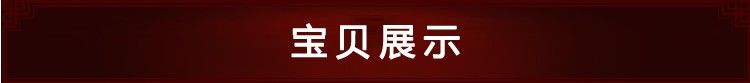 宝贝展示